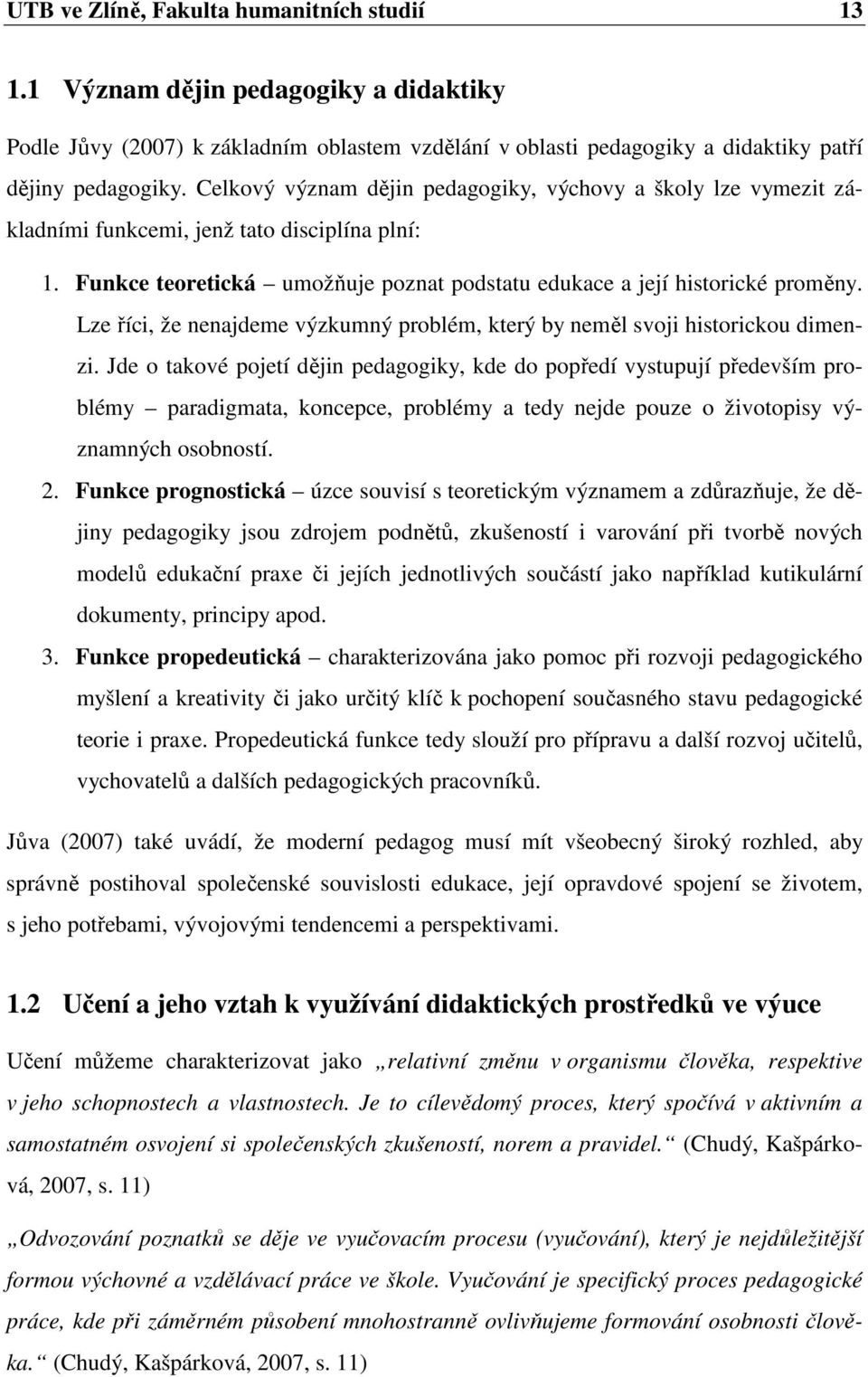 UTB ve Zlíně, Fakulta humanitních studií 13

1.1 Význam dějin pedagogiky a didaktiky

Podle Jůvy (2007) k základním oblastem vzdělání v oblasti pedagogiky a didaktiky patří dějiny pedagogiky. Celkový význam dějin pedagogiky, výchovy a školy lze vymezit základními funkcemi, jenž tato disciplína plní:

1. Funkce teoretická – umožňuje poznat podstatu edukace a její historické proměny. Lze říci, že nenajdeme výzkumný problém, který by neměl svoji historickou dimenzi. Jde o takové pojetí dějin pedagogiky, kde do popředí vystupují především problémy – paradigmata, koncepce, problémy a tedy nejde pouze o životopisy významných osobností.

2. Funkce prognostická – úzce souvisí s teoretickým významem a zdůrazňuje, že dějiny pedagogiky jsou zdrojem podnětů, zkušeností i varování při tvorbě nových modelů edukační praxe či jejích jednotlivých součástí jako například kutikulární dokumenty, principy apod.

3. Funkce propedeutická – charakterizována jako pomoc při rozvoji pedagogického myšlení a kreativity či jako určitý klíč k pochopení současného stavu pedagogické teorie i praxe. Propedeutická funkce tedy slouží pro přípravu a další rozvoj učitelů, vychovatelů a dalších pedagogických pracovníků.

Jůva (2007) také uvádí, že moderní pedagog musí mít všeobecný široký rozhled, aby správně postihoval společenské souvislosti edukace, její opravdové spojení se životem, s jeho potřebami, vývojovými tendencemi a perspektivami.

1.2 Učení a jeho vztah k využívání didaktických prostředků ve výuce

Učení můžeme charakterizovat jako „relativní změnu v organismu člověka, respektive v jeho schopnostech a vlastnostech. Je to cílevědomý proces, který spočívá v aktivním a samostatném osvojení si společenských zkušeností, norem a pravidel.“ (Chudý, Kašpárková, 2007, s. 11)

„Odvozování poznatků se děje ve vyučovacím procesu (vyučování), který je nejdůležitější formou výchovné a vzdělávací práce ve škole. Vyučování je specifický proces pedagogické práce, kde při záměrném působení mnohostranně ovlivňujeme formování osobnosti člověka.“ (Chudý, Kašpárková, 2007, s. 11)